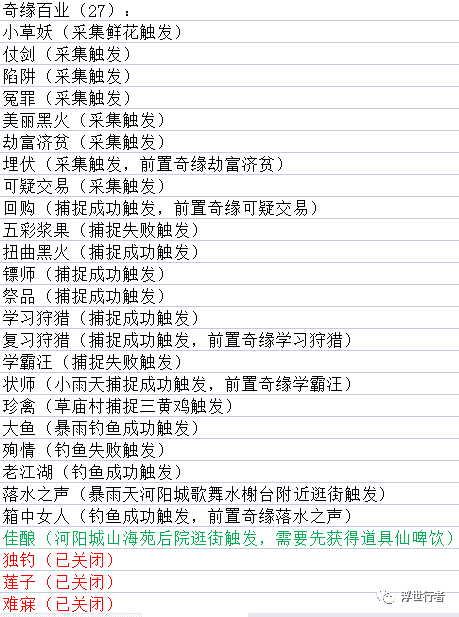 奇缘百业（27）：
小草妖（采集鲜花触发）
仗剑（采集触发）
陷阱（采集触发）
冤罪（采集触发）
美丽黑火（采集触发）
劫富济贫（采集触发）
埋伏（采集触发，前置奇缘劫富济贫）
可疑交易（采集触发）
回购（捕捉成功触发，前置奇缘可疑交易）
五彩浆果（捕捉失败触发）
扭曲黑火（捕捉成功触发）
镖师（捕捉成功触发）
祭品（捕捉成功触发）
学习狩猎（捕捉成功触发）
复习狩猎（捕捉成功触发，前置奇缘学习狩猎）
学霸汪（捕捉失败触发）
状师（小雨天捕捉成功触发，前置奇缘学霸汪）
珍禽（草庙村捕捉三黄鸡触发）
大鱼（暴雨钓鱼成功触发）
殉情（钓鱼失败触发）
老江湖（钓鱼成功触发）
落水之声（暴雨天河阳城歌舞水榭台附近逛街触发）
箱中女人（钓鱼成功触发，前置奇缘落水之声）
佳酿（河阳城山海苑后院逛街触发，需要先获得道具仙啤饮）
独钓（已关闭）
莲子（已关闭）
难寐（已关闭）
浮世行者